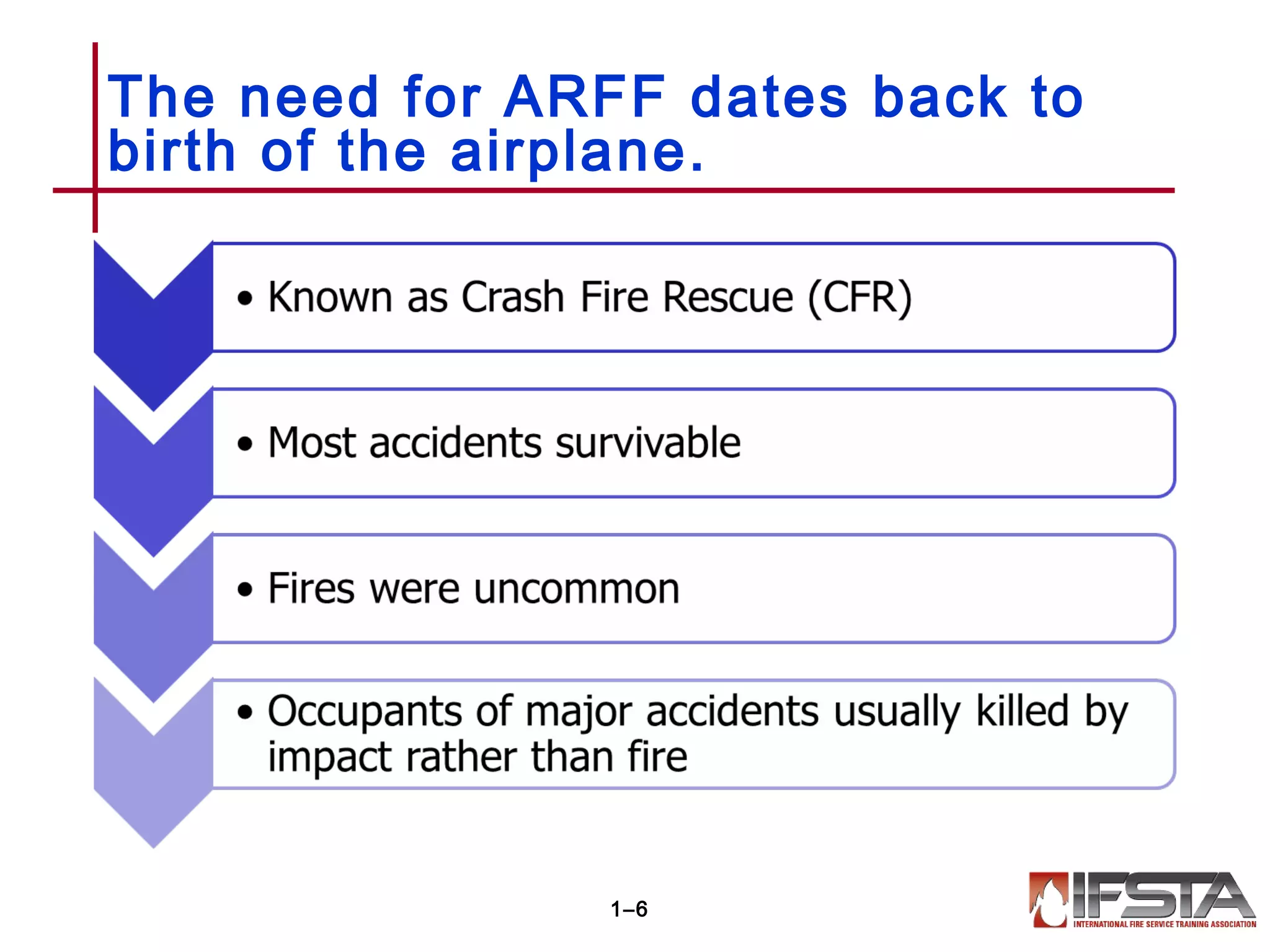 The need for ARFF dates back to birth of the airplane.

• Known as Crash Fire Rescue (CFR)

• Most accidents survivable

• Fires were uncommon

• Occupants of major accidents usually killed by impact rather than fire

1–6

IFSTA
INTERNATIONAL FIRE SERVICE TRAINING ASSOCIATION